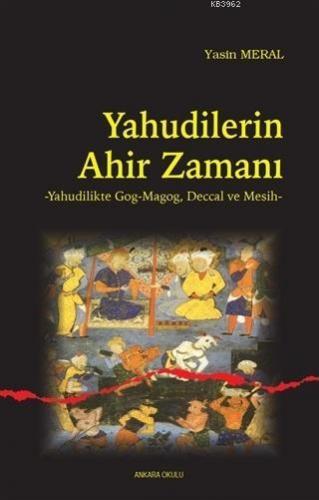 KB3962

Yasin MERAL

Yahudilerin Ahir Zamanı

-Yahudilikte Gog-Magog, Deccal ve Mesih-

ANKARA OKULU